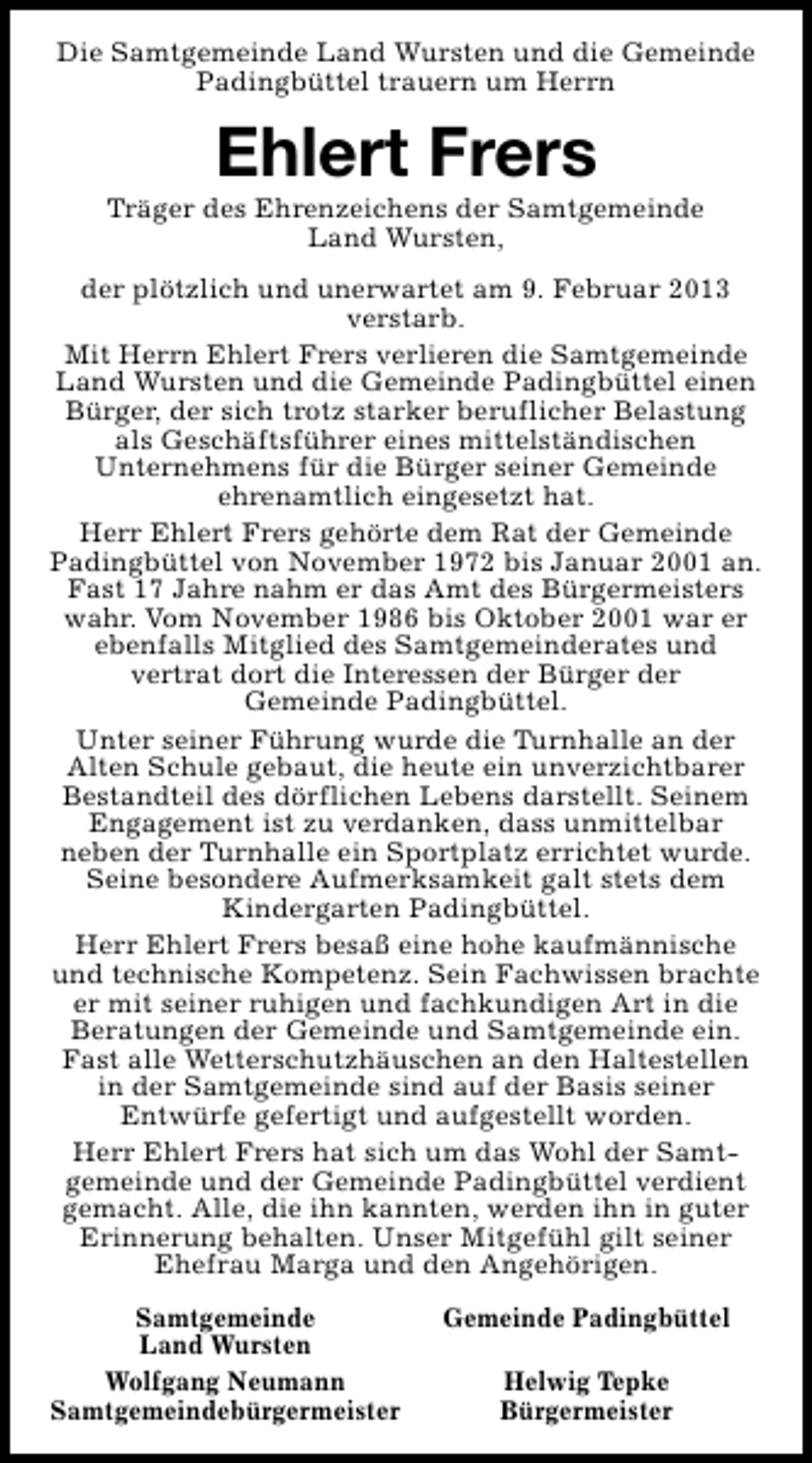 Die Samtgemeinde Land Wursten und die Gemeinde Padingbüttel trauern um Herrn

Ehlert Frers

Träger des Ehrenzeichens der Samtgemeinde Land Wursten,

der plötzlich und unerwartet am 9. Februar 2013 verstarb.

Mit Herrn Ehlert Frers verlieren die Samtgemeinde Land Wursten und die Gemeinde Padingbüttel einen Bürger, der sich trotz starker beruflicher Belastung als Geschäftsführer eines mittelständischen Unternehmens für die Bürger seiner Gemeinde ehrenamtlich eingesetzt hat.

Herr Ehlert Frers gehörte dem Rat der Gemeinde Padingbüttel von November 1972 bis Januar 2001 an. Fast 17 Jahre nahm er das Amt des Bürgermeisters wahr. Vom November 1986 bis Oktober 2001 war er ebenfalls Mitglied des Samtgemeinderates und vertrat dort die Interessen der Bürger der Gemeinde Padingbüttel.

Unter seiner Führung wurde die Turnhalle an der Alten Schule gebaut, die heute ein unverzichtbarer Bestandteil des dörflichen Lebens darstellt. Seinem Engagement ist zu verdanken, dass unmittelbar neben der Turnhalle ein Sportplatz errichtet wurde. Seine besondere Aufmerksamkeit galt stets dem Kindergarten Padingbüttel.

Herr Ehlert Frers besaß eine hohe kaufmännische und technische Kompetenz. Sein Fachwissen brachte er mit seiner ruhigen und fachkundigen Art in die Beratungen der Gemeinde und Samtgemeinde ein. Fast alle Wetterschutzhäuschen an den Haltestellen in der Samtgemeinde sind auf der Basis seiner Entwürfe gefertigt und aufgestellt worden.

Herr Ehlert Frers hat sich um das Wohl der Samtgemeinde und der Gemeinde Padingbüttel verdient gemacht. Alle, die ihn kannten, werden ihn in guter Erinnerung behalten. Unser Mitgefühl gilt seiner Ehefrau Marga und den Angehörigen.

Samtgemeinde Land Wursten

Wolfgang Neumann
Samtgemeindebürgermeister

Gemeinde Padingbüttel

Helwig Tepke
Bürgermeister